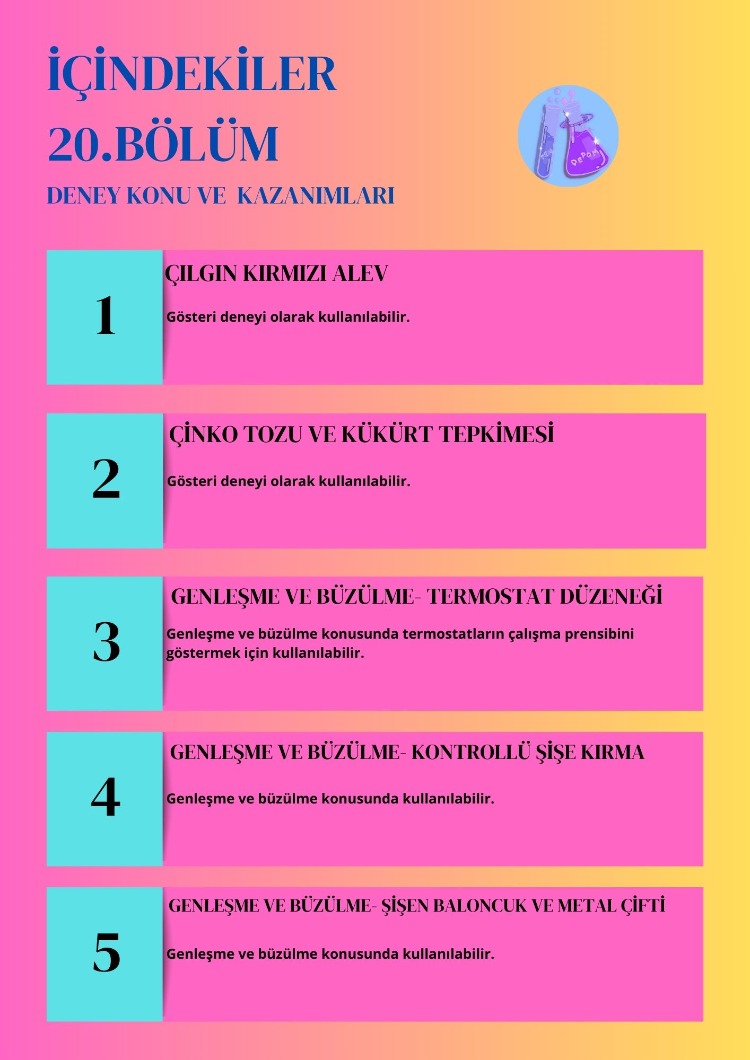 İÇİNDEKİLER
20.BÖLÜM
DENEY KONU VE KAZANIMLARI

1
ÇILGIN KIRMIZI ALEV
Gösteri deneyi olarak kullanılabilir.

2
ÇİNKO TOZU VE KÜKÜRT TEPKİMESİ
Gösteri deneyi olarak kullanılabilir.

3
GENLEŞME VE BÜZÜLME- TERMOSTAT DÜZENEĞİ
Genleşme ve büzülme konusunda termostatların çalışma prensibini göstermek için kullanılabilir.

4
GENLEŞME VE BÜZÜLME- KONTROLLÜ ŞİŞE KIRMA
Genleşme ve büzülme konusunda kullanılabilir.

5
GENLEŞME VE BÜZÜLME- ŞİŞEN BALONCUK VE METAL ÇİFTİ
Genleşme ve büzülme konusunda kullanılabilir.